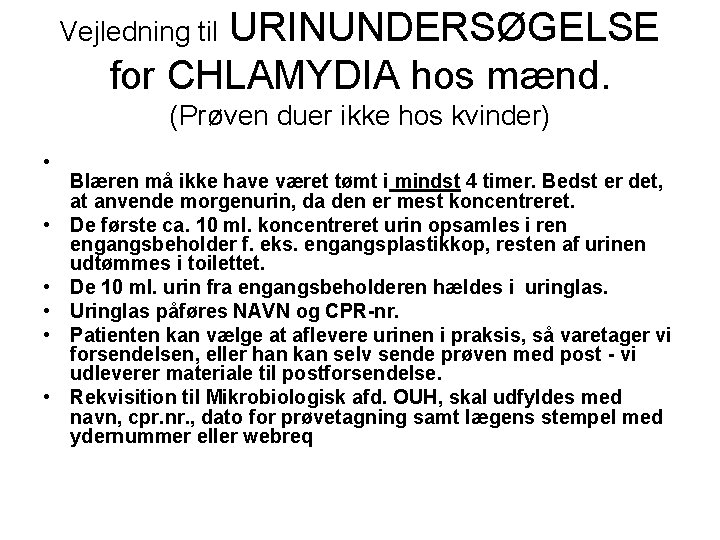 Vejledning til URINUNDERSØGELSE for CHLAMYDIA hos mænd.
(Prøven duer ikke hos kvinder)

• Blæren må ikke have været tømt i mindst 4 timer. Bedst er det, at anvende morgenurin, da den er mest koncentreret.
• De første ca. 10 ml. koncentreret urin opsamles i ren engangsbeholder f. eks. engangsplastikkop, resten af urinen udtømmes i toilettet.
• De 10 ml. urin fra engangsbeholderen hældes i uringlas.
• Uringlas påføres NAVN og CPR-nr.
• Patienten kan vælge at aflevere urinen i praksis, så varetager vi forsendelsen, eller han kan selv sende prøven med post - vi udleverer materiale til postforsendelse.
• Rekvisition til Mikrobiologisk afd. OUH, skal udfyldes med navn, cpr.nr., dato for prøvetagning samt lægens stempel med ydernummer eller webreq